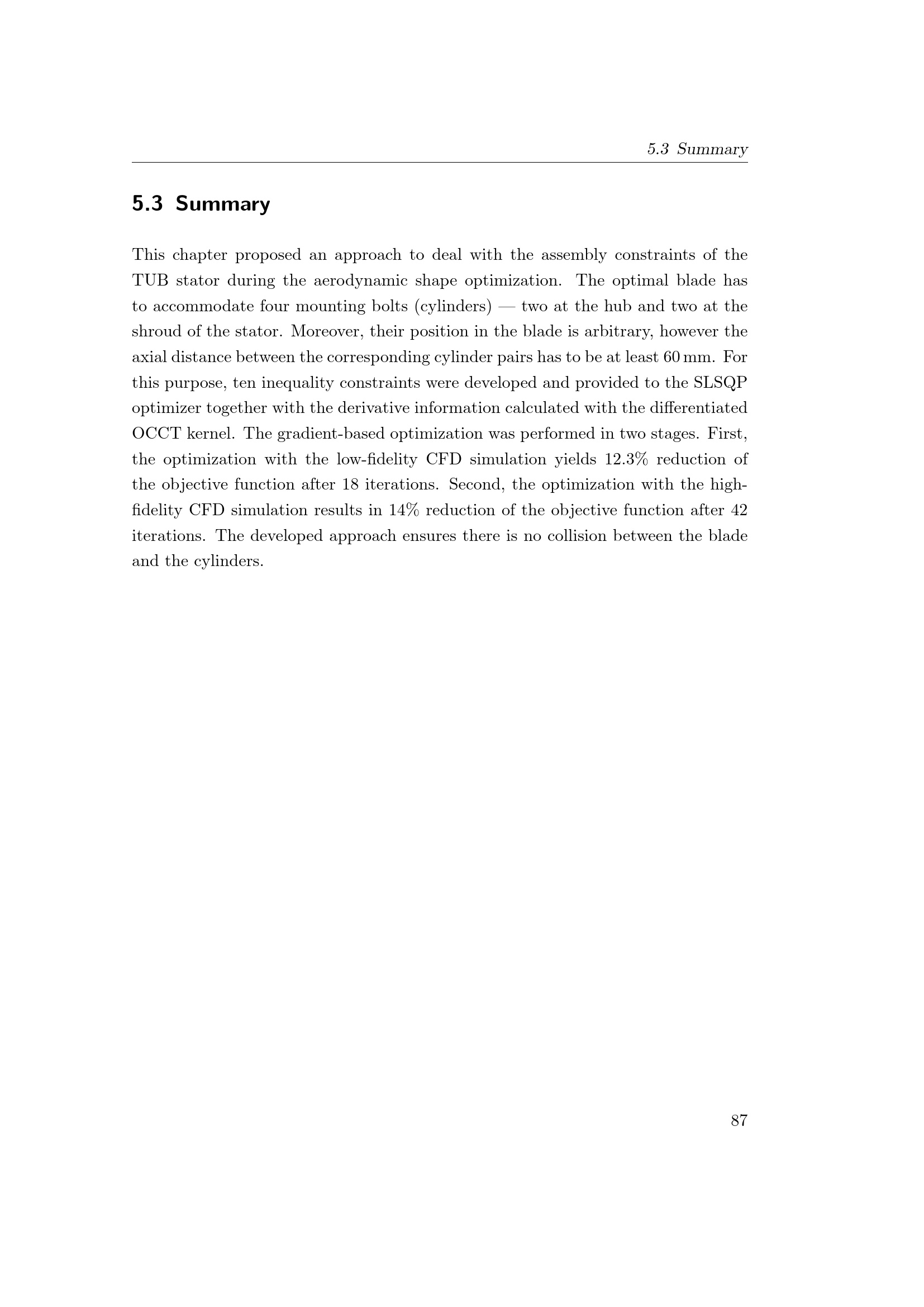 5.3 Summary

5.3 Summary

This chapter proposed an approach to deal with the assembly constraints of the TUB stator during the aerodynamic shape optimization. The optimal blade has to accommodate four mounting bolts (cylinders) — two at the hub and two at the shroud of the stator. Moreover, their position in the blade is arbitrary, however the axial distance between the corresponding cylinder pairs has to be at least 60 mm. For this purpose, ten inequality constraints were developed and provided to the SLSQP optimizer together with the derivative information calculated with the differentiated OCCT kernel. The gradient-based optimization was performed in two stages. First, the optimization with the low-fidelity CFD simulation yields 12.3% reduction of the objective function after 18 iterations. Second, the optimization with the high-fidelity CFD simulation results in 14% reduction of the objective function after 42 iterations. The developed approach ensures there is no collision between the blade and the cylinders.

87